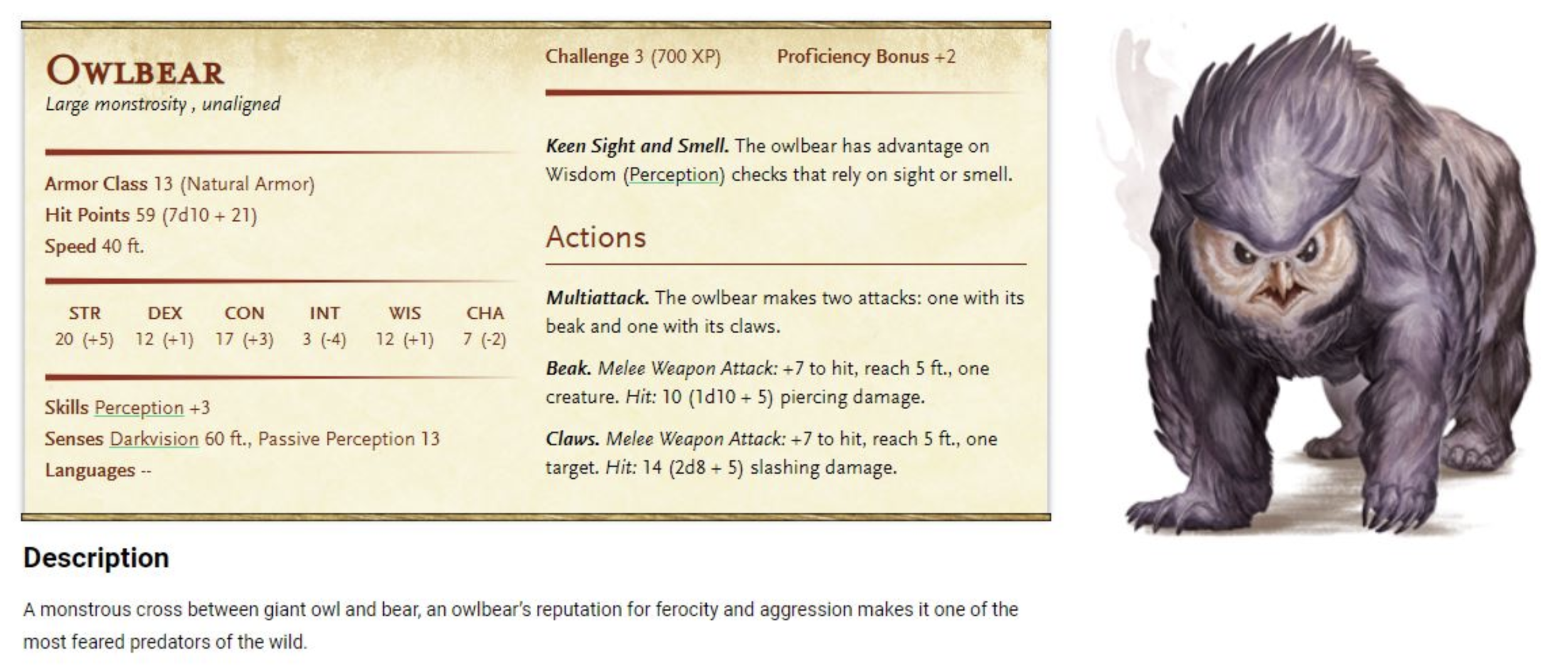 OWLBEAR
Large monstrosity , unaligned

Armor Class 13 (Natural Armor)
Hit Points 59 (7d10 + 21)
Speed 40 ft.

| STR | DEX | CON | INT | WIS | CHA |
|---|---|---|---|---|---|
| 20 (+5) | 12 (+1) | 17 (+3) | 3 (-4) | 12 (+1) | 7 (-2) |

Skills Perception +3
Senses Darkvision 60 ft., Passive Perception 13
Languages --

Challenge 3 (700 XP) Proficiency Bonus +2

Keen Sight and Smell. The owlbear has advantage on Wisdom (Perception) checks that rely on sight or smell.

Actions

Multiattack. The owlbear makes two attacks: one with its beak and one with its claws.

Beak. Melee Weapon Attack: +7 to hit, reach 5 ft., one creature. Hit: 10 (1d10 + 5) piercing damage.

Claws. Melee Weapon Attack: +7 to hit, reach 5 ft., one target. Hit: 14 (2d8 + 5) slashing damage.

Description

A monstrous cross between giant owl and bear, an owlbear's reputation for ferocity and aggression makes it one of the most feared predators of the wild.